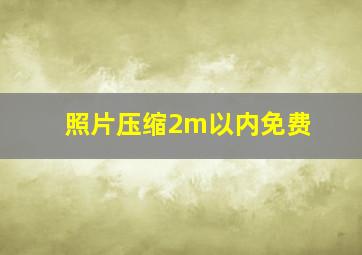 照片压缩2m以内免费